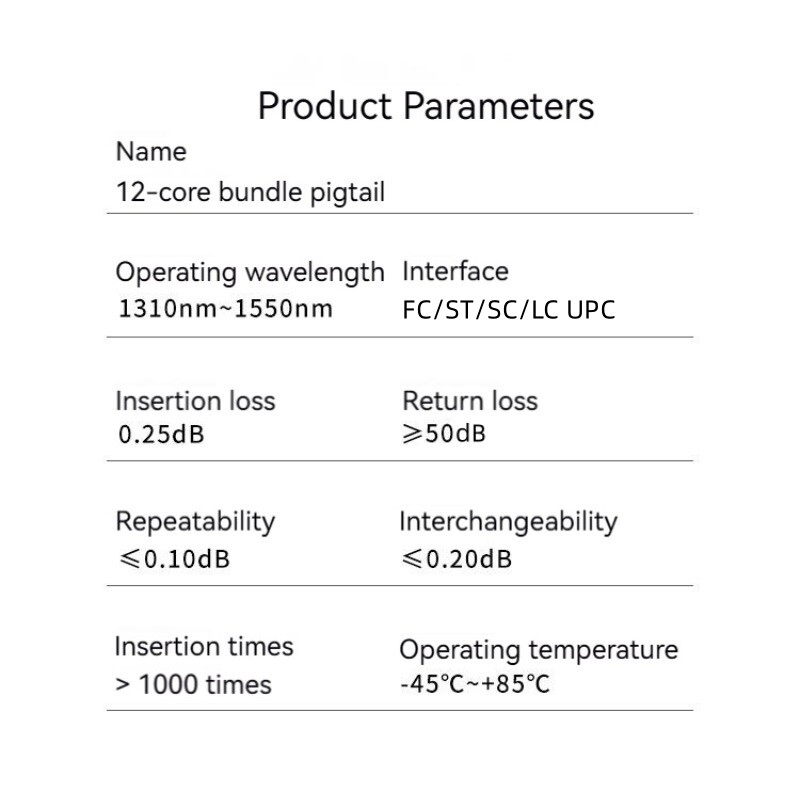 Product Parameters

Name
12-core bundle pigtail

Operating wavelength
1310nm~1550nm

Interface
FC/ST/SC/LC UPC

Insertion loss
0.25dB

Return loss
⩾50dB

Repeatability
⩽0.10dB

Interchangeability
⩽0.20dB

Insertion times
> 1000 times

Operating temperature
-45℃~+85℃